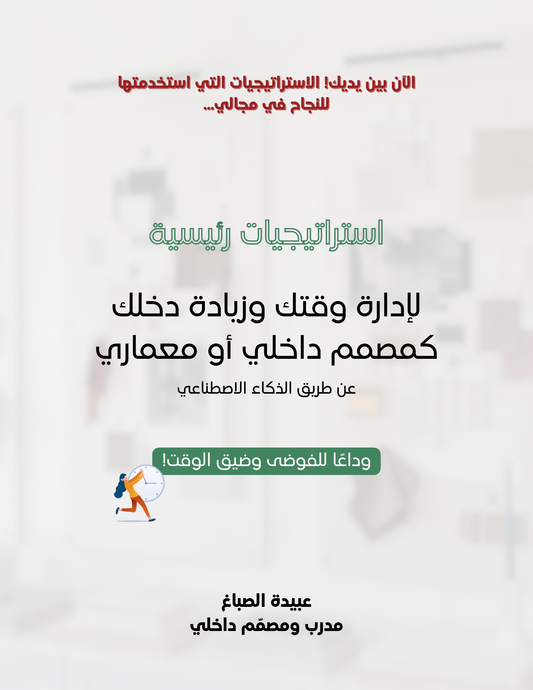 الآن بين يديك! الاستراتيجيات التي استخدمتها للنجاح في مجالي...

استراتيجيات رئيسية

لإدارة وقتك وزيادة دخلك كمصمم داخلي أو معماري

عن طريق الذكاء الاصطناعي

وداعًا للفوضى وضيق الوقت!

عبيدة الصباغ
مدرب ومصمّم داخلي